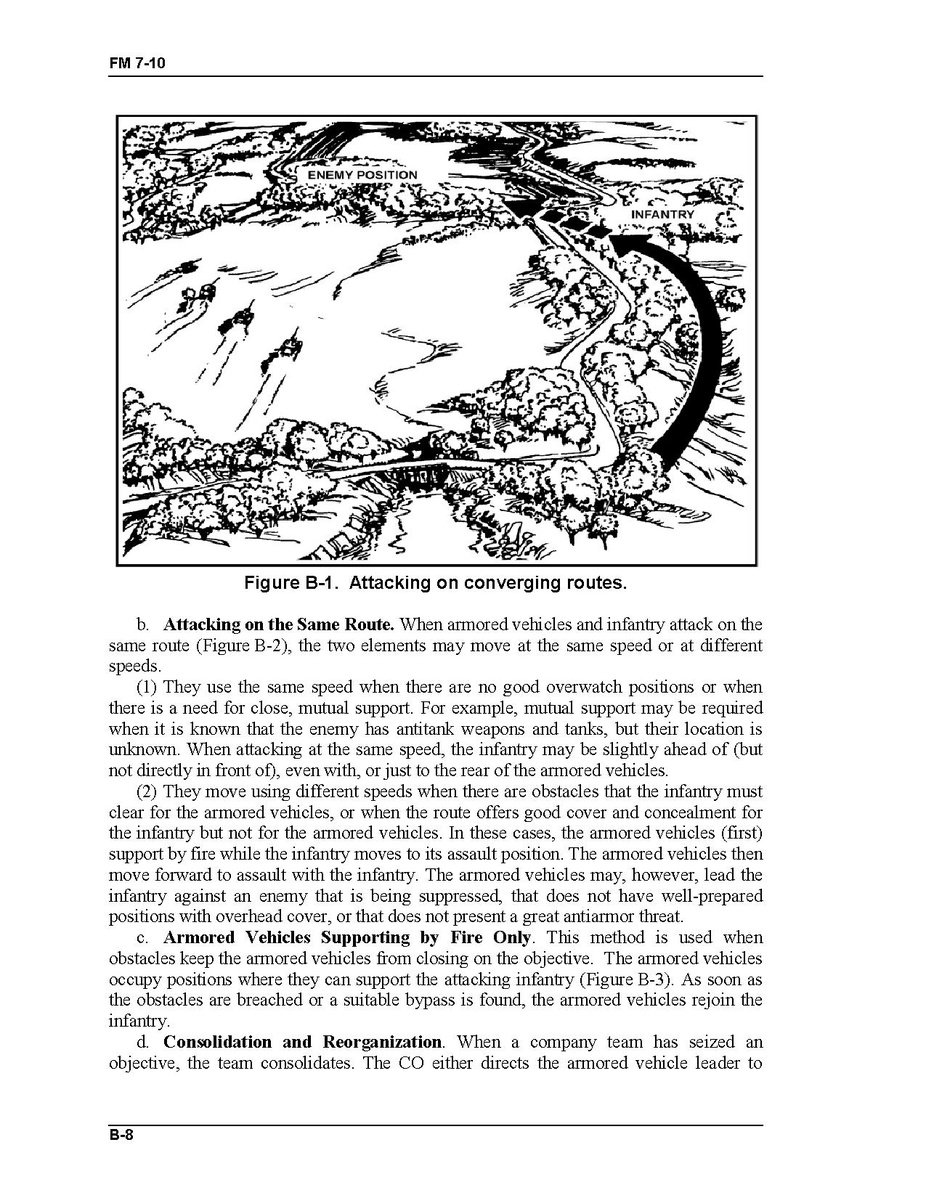 FM 7-10

ENEMY POSITION

INFANTRY

Figure B-1. Attacking on converging routes.

b. **Attacking on the Same Route.** When armored vehicles and infantry attack on the same route (Figure B-2), the two elements may move at the same speed or at different speeds.

(1) They use the same speed when there are no good overwatch positions or when there is a need for close, mutual support. For example, mutual support may be required when it is known that the enemy has antitank weapons and tanks, but their location is unknown. When attacking at the same speed, the infantry may be slightly ahead of (but not directly in front of), even with, or just to the rear of the armored vehicles.

(2) They move using different speeds when there are obstacles that the infantry must clear for the armored vehicles, or when the route offers good cover and concealment for the infantry but not for the armored vehicles. In these cases, the armored vehicles (first) support by fire while the infantry moves to its assault position. The armored vehicles then move forward to assault with the infantry. The armored vehicles may, however, lead the infantry against an enemy that is being suppressed, that does not have well-prepared positions with overhead cover, or that does not present a great antiarmor threat.

c. **Armored Vehicles Supporting by Fire Only**. This method is used when obstacles keep the armored vehicles from closing on the objective. The armored vehicles occupy positions where they can support the attacking infantry (Figure B-3). As soon as the obstacles are breached or a suitable bypass is found, the armored vehicles rejoin the infantry.

d. **Consolidation and Reorganization**. When a company team has seized an objective, the team consolidates. The CO either directs the armored vehicle leader to

B-8